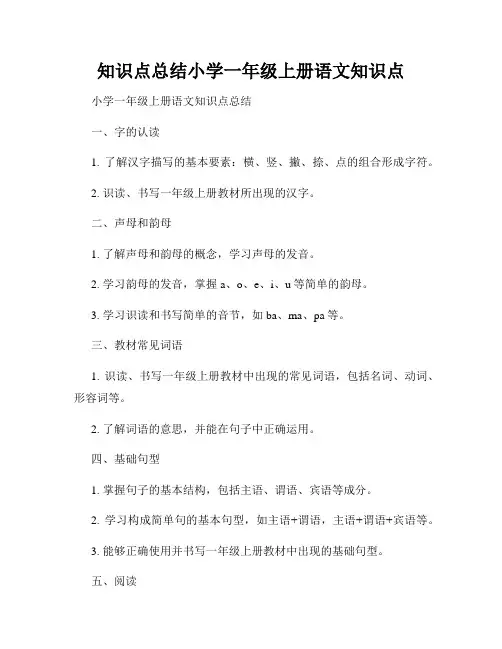 知识点总结小学一年级上册语文知识点

小学一年级上册语文知识点总结

一、字的认读

1. 了解汉字描写的基本要素：横、竖、撇、捺、点的组合形成字符。

2. 识读、书写一年级上册教材所出现的汉字。

二、声母和韵母

1. 了解声母和韵母的概念，学习声母的发音。

2. 学习韵母的发音，掌握 a、o、e、i、u 等简单的韵母。

3. 学习识读和书写简单的音节，如 ba、ma、pa 等。

三、教材常见词语

1. 识读、书写一年级上册教材中出现的常见词语，包括名词、动词、形容词等。

2. 了解词语的意思，并能在句子中正确运用。

四、基础句型

1. 掌握句子的基本结构，包括主语、谓语、宾语等成分。

2. 学习构成简单句的基本句型，如主语+谓语，主语+谓语+宾语等。

3. 能够正确使用并书写一年级上册教材中出现的基础句型。

五、阅读